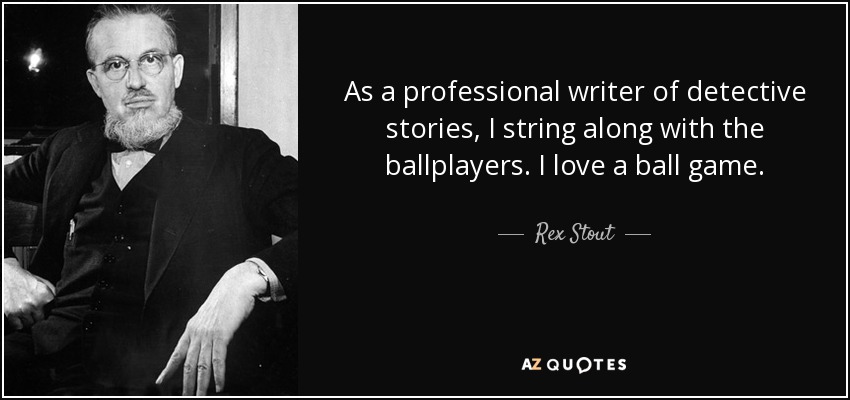 As a professional writer of detective stories, I string along with the ballplayers. I love a ball game.

— Rex Stout —

AZ QUOTES